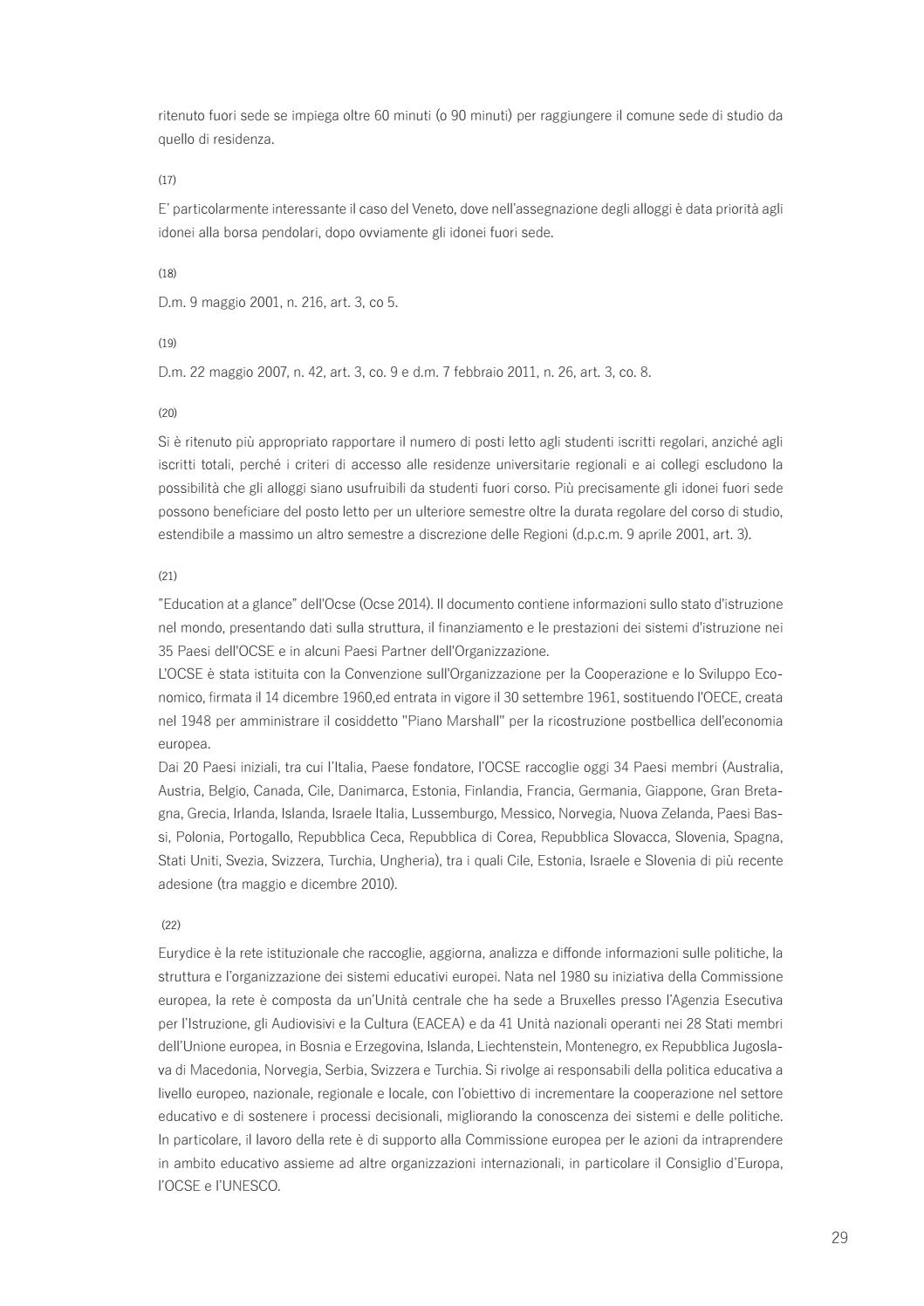 ritenuto fuori sede se impiega oltre 60 minuti (o 90 minuti) per raggiungere il comune sede di studio da quello di residenza.

(17)

E' particolarmente interessante il caso del Veneto, dove nell'assegnazione degli alloggi è data priorità agli idonei alla borsa pendolari, dopo ovviamente gli idonei fuori sede.

(18)

D.m. 9 maggio 2001, n. 216, art. 3, co 5.

(19)

D.m. 22 maggio 2007, n. 42, art. 3, co. 9 e d.m. 7 febbraio 2011, n. 26, art. 3, co. 8.

(20)

Si è ritenuto più appropriato rapportare il numero di posti letto agli studenti iscritti regolari, anziché agli iscritti totali, perché i criteri di accesso alle residenze universitarie regionali e ai collegi escludono la possibilità che gli alloggi siano usufruibili da studenti fuori corso. Più precisamente gli idonei fuori sede possono beneficiare del posto letto per un ulteriore semestre oltre la durata regolare del corso di studio, estendibile a massimo un altro semestre a discrezione delle Regioni (d.p.c.m. 9 aprile 2001, art. 3).

(21)

"Education at a glance" dell'Ocse (Ocse 2014). Il documento contiene informazioni sullo stato d'istruzione nel mondo, presentando dati sulla struttura, il finanziamento e le prestazioni dei sistemi d'istruzione nei 35 Paesi dell'OCSE e in alcuni Paesi Partner dell'Organizzazione.
L'OCSE è stata istituita con la Convenzione sull'Organizzazione per la Cooperazione e lo Sviluppo Economico, firmata il 14 dicembre 1960,ed entrata in vigore il 30 settembre 1961, sostituendo l'OECE, creata nel 1948 per amministrare il cosiddetto "Piano Marshall" per la ricostruzione postbellica dell'economia europea.
Dai 20 Paesi iniziali, tra cui l'Italia, Paese fondatore, l'OCSE raccoglie oggi 34 Paesi membri (Australia, Austria, Belgio, Canada, Cile, Danimarca, Estonia, Finlandia, Francia, Germania, Giappone, Gran Bretagna, Grecia, Irlanda, Islanda, Israele Italia, Lussemburgo, Messico, Norvegia, Nuova Zelanda, Paesi Bassi, Polonia, Portogallo, Repubblica Ceca, Repubblica di Corea, Repubblica Slovacca, Slovenia, Spagna, Stati Uniti, Svezia, Svizzera, Turchia, Ungheria), tra i quali Cile, Estonia, Israele e Slovenia di più recente adesione (tra maggio e dicembre 2010).

(22)

Eurydice è la rete istituzionale che raccoglie, aggiorna, analizza e diffonde informazioni sulle politiche, la struttura e l'organizzazione dei sistemi educativi europei. Nata nel 1980 su iniziativa della Commissione europea, la rete è composta da un'Unità centrale che ha sede a Bruxelles presso l'Agenzia Esecutiva per l'Istruzione, gli Audiovisivi e la Cultura (EACEA) e da 41 Unità nazionali operanti nei 28 Stati membri dell'Unione europea, in Bosnia e Erzegovina, Islanda, Liechtenstein, Montenegro, ex Repubblica Jugoslava di Macedonia, Norvegia, Serbia, Svizzera e Turchia. Si rivolge ai responsabili della politica educativa a livello europeo, nazionale, regionale e locale, con l'obiettivo di incrementare la cooperazione nel settore educativo e di sostenere i processi decisionali, migliorando la conoscenza dei sistemi e delle politiche. In particolare, il lavoro della rete è di supporto alla Commissione europea per le azioni da intraprendere in ambito educativo assieme ad altre organizzazioni internazionali, in particolare il Consiglio d'Europa, l'OCSE e l'UNESCO.

29